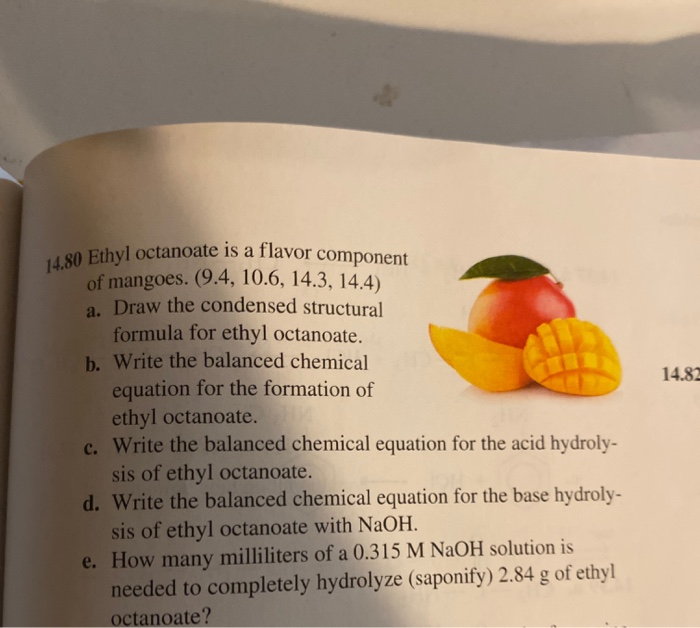 14.80 Ethyl octanoate is a flavor component of mangoes. (9.4, 10.6, 14.3, 14.4)

a. Draw the condensed structural formula for ethyl octanoate.

b. Write the balanced chemical equation for the formation of ethyl octanoate.

c. Write the balanced chemical equation for the acid hydrolysis of ethyl octanoate.

d. Write the balanced chemical equation for the base hydrolysis of ethyl octanoate with NaOH.

e. How many milliliters of a 0.315 M NaOH solution is needed to completely hydrolyze (saponify) 2.84 g of ethyl octanoate?

14.82